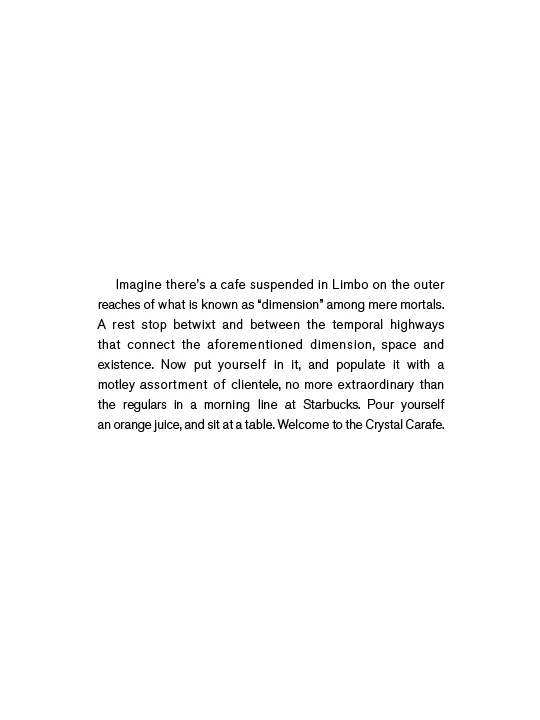 Imagine there's a cafe suspended in Limbo on the outer reaches of what is known as "dimension" among mere mortals. A rest stop betwixt and between the temporal highways that connect the aforementioned dimension, space and existence. Now put yourself in it, and populate it with a motley assortment of clientele, no more extraordinary than the regulars in a morning line at Starbucks. Pour yourself an orange juice, and sit at a table. Welcome to the Crystal Carafe.